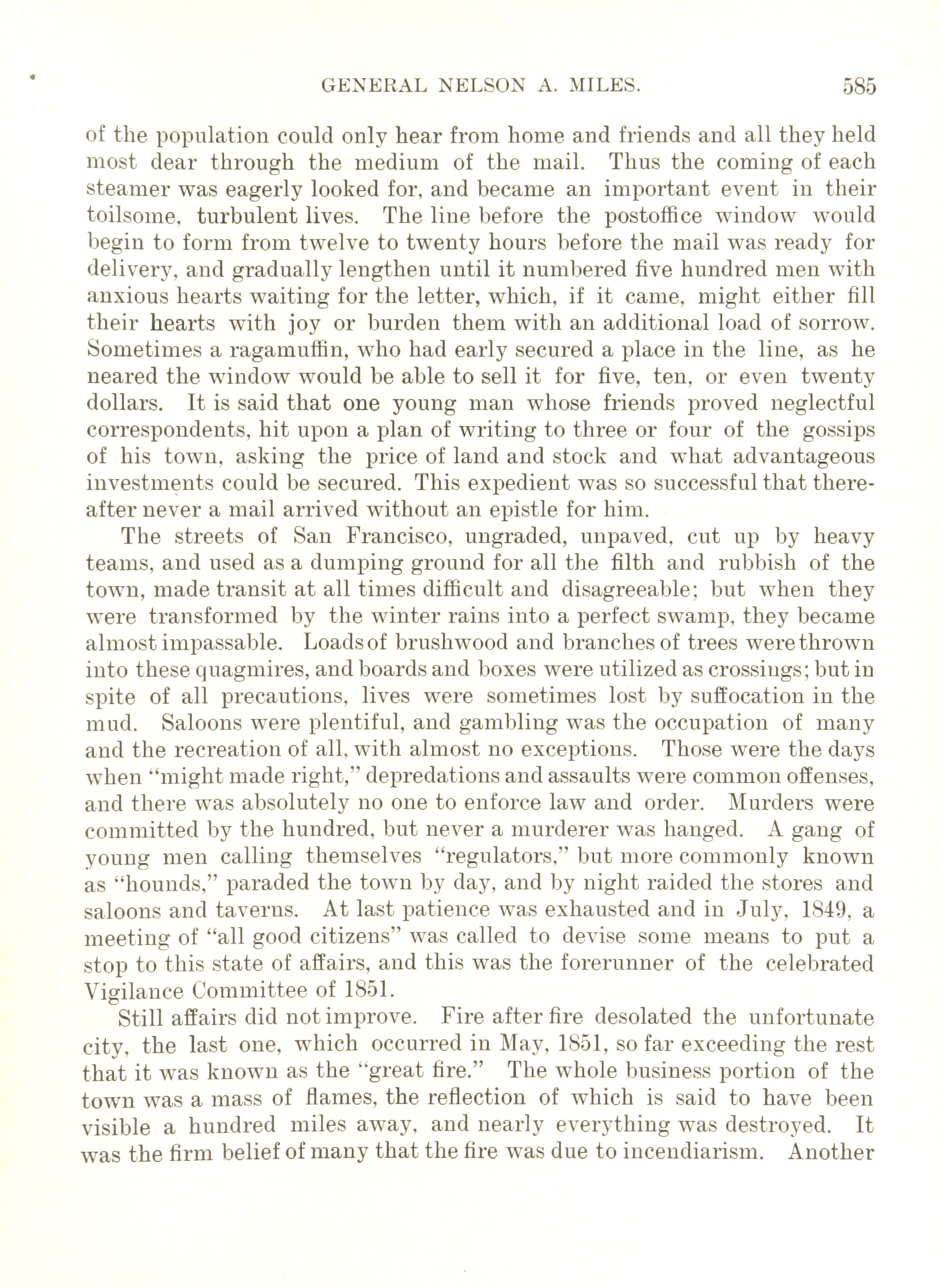 GENERAL NELSON A. MILES. 585

of the population could only hear from home and friends and all they held most dear through the medium of the mail. Thus the coming of each steamer was eagerly looked for, and became an important event in their toilsome, turbulent lives. The line before the postoffice window would begin to form from twelve to twenty hours before the mail was ready for delivery, and gradually lengthen until it numbered five hundred men with anxious hearts waiting for the letter, which, if it came, might either fill their hearts with joy or burden them with an additional load of sorrow. Sometimes a ragamuffin, who had early secured a place in the line, as he neared the window would be able to sell it for five, ten, or even twenty dollars. It is said that one young man whose friends proved neglectful correspondents, hit upon a plan of writing to three or four of the gossips of his town, asking the price of land and stock and what advantageous investments could be secured. This expedient was so successful that thereafter never a mail arrived without an epistle for him.

The streets of San Francisco, ungraded, unpaved, cut up by heavy teams, and used as a dumping ground for all the filth and rubbish of the town, made transit at all times difficult and disagreeable; but when they were transformed by the winter rains into a perfect swamp, they became almost impassable. Loads of brushwood and branches of trees were thrown into these quagmires, and boards and boxes were utilized as crossings; but in spite of all precautions, lives were sometimes lost by suffocation in the mud. Saloons were plentiful, and gambling was the occupation of many and the recreation of all, with almost no exceptions. Those were the days when "might made right," depredations and assaults were common offenses, and there was absolutely no one to enforce law and order. Murders were committed by the hundred, but never a murderer was hanged. A gang of young men calling themselves "regulators," but more commonly known as "hounds," paraded the town by day, and by night raided the stores and saloons and taverns. At last patience was exhausted and in July, 1849, a meeting of "all good citizens" was called to devise some means to put a stop to this state of affairs, and this was the forerunner of the celebrated Vigilance Committee of 1851.

Still affairs did not improve. Fire after fire desolated the unfortunate city, the last one, which occurred in May, 1851, so far exceeding the rest that it was known as the "great fire." The whole business portion of the town was a mass of flames, the reflection of which is said to have been visible a hundred miles away, and nearly everything was destroyed. It was the firm belief of many that the fire was due to incendiarism. Another